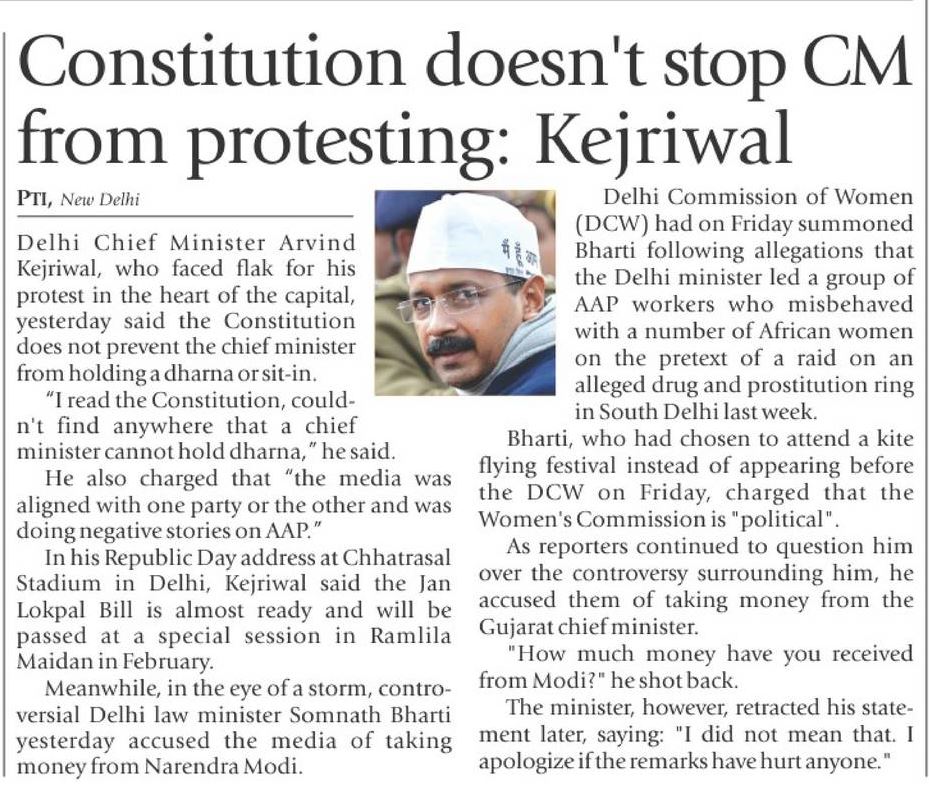 Constitution doesn't stop CM from protesting: Kejriwal

PTI, New Delhi

Delhi Chief Minister Arvind Kejriwal, who faced flak for his protest in the heart of the capital, yesterday said the Constitution does not prevent the chief minister from holding a dharna or sit-in.

"I read the Constitution, couldn't find anywhere that a chief minister cannot hold dharna," he said.

He also charged that "the media was aligned with one party or the other and was doing negative stories on AAP."

In his Republic Day address at Chhatrasal Stadium in Delhi, Kejriwal said the Jan Lokpal Bill is almost ready and will be passed at a special session in Ramlila Maidan in February.

Meanwhile, in the eye of a storm, controversial Delhi law minister Somnath Bharti yesterday accused the media of taking money from Narendra Modi.

Delhi Commission of Women (DCW) had on Friday summoned Bharti following allegations that the Delhi minister led a group of AAP workers who misbehaved with a number of African women on the pretext of a raid on an alleged drug and prostitution ring in South Delhi last week.

Bharti, who had chosen to attend a kite flying festival instead of appearing before the DCW on Friday, charged that the Women's Commission is "political".

As reporters continued to question him over the controversy surrounding him, he accused them of taking money from the Gujarat chief minister.

"How much money have you received from Modi?" he shot back.

The minister, however, retracted his statement later, saying: "I did not mean that. I apologize if the remarks have hurt anyone."